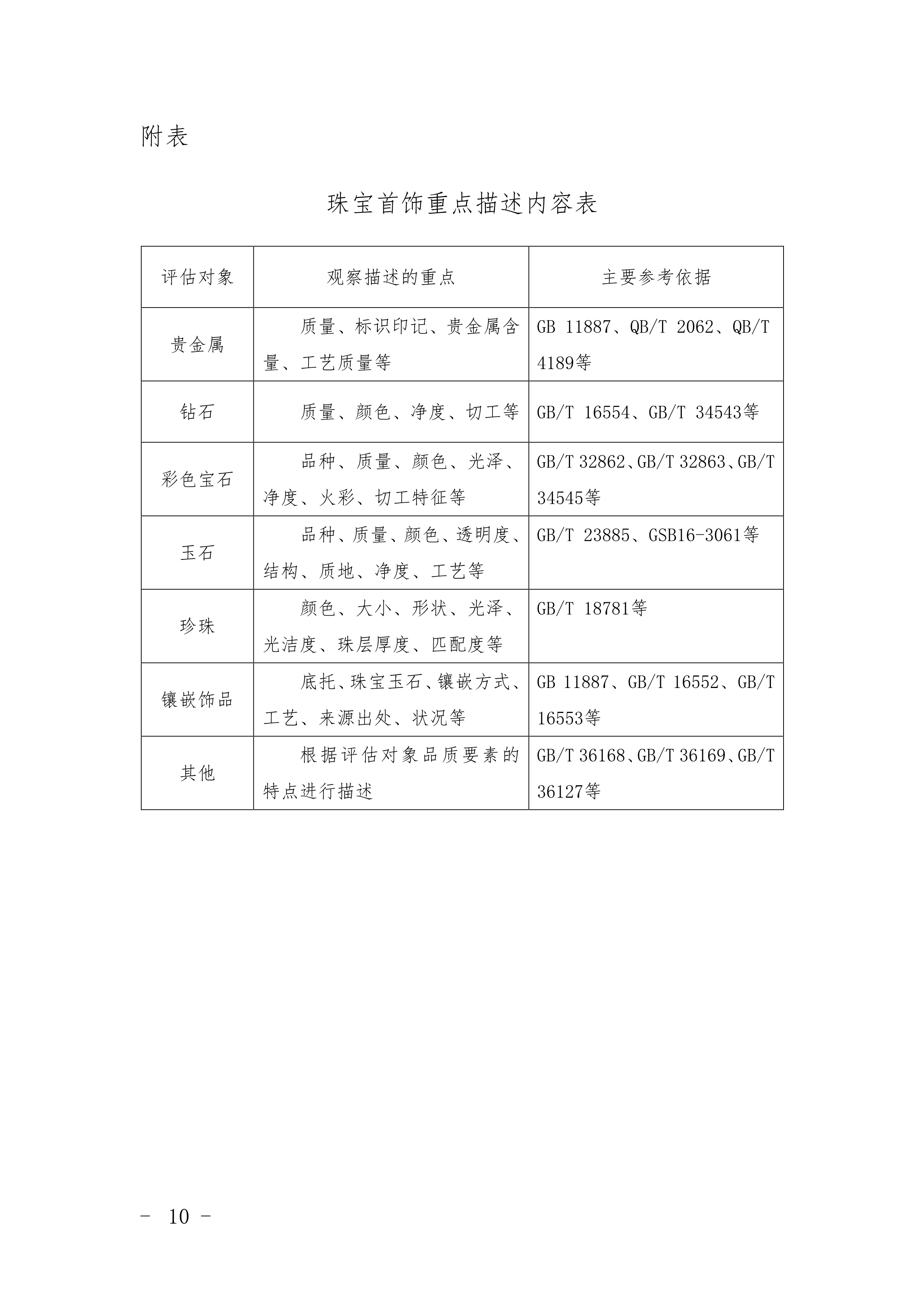 附表

珠宝首饰重点描述内容表

| 评估对象 | 观察描述的重点 | 主要参考依据 |
|---|---|---|
| 贵金属 | 质量、标识印记、贵金属含量、工艺质量等 | GB 11887、QB/T 2062、QB/T 4189等 |
| 钻石 | 质量、颜色、净度、切工等 | GB/T 16554、GB/T 34543等 |
| 彩色宝石 | 品种、质量、颜色、光泽、净度、火彩、切工特征等 | GB/T 32862、GB/T 32863、GB/T 34545等 |
| 玉石 | 品种、质量、颜色、透明度、结构、质地、净度、工艺等 | GB/T 23885、GSB16-3061等 |
| 珍珠 | 颜色、大小、形状、光泽、光洁度、珠层厚度、匹配度等 | GB/T 18781等 |
| 镶嵌饰品 | 底托、珠宝玉石、镶嵌方式、工艺、来源出处、状况等 | GB 11887、GB/T 16552、GB/T 16553等 |
| 其他 | 根据评估对象品质要素的特点进行描述 | GB/T 36168、GB/T 36169、GB/T 36127等 |

- 10 -